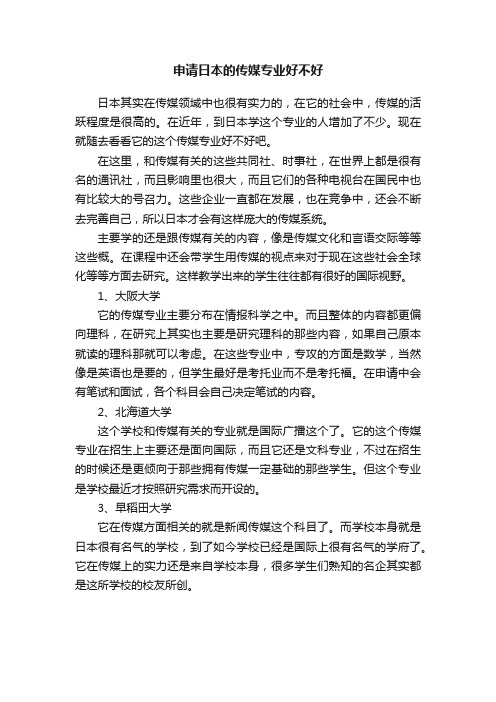 申请日本的传媒专业好不好

日本其实在传媒领域中也很有实力的，在它的社会中，传媒的活跃程度是很高的。在近年，到日本学这个专业的人增加了不少。现在就随去看看它的这个传媒专业好不好吧。

在这里，和传媒有关的这些共同社、时事社，在世界上都是很有名的通讯社，而且影响里也很大，而且它们的各种电视台在国民中也有比较大的号召力。这些企业一直都在发展，也在竞争中，还会不断去完善自己，所以日本才会有这样庞大的传媒系统。

主要学的还是跟传媒有关的内容，像是传媒文化和言语交际等等这些概。在课程中还会带学生用传媒的视点来对于现在这些社会全球化等等方面去研究。这样教学出来的学生往往都有很好的国际视野。

1、大阪大学

它的传媒专业主要分布在情报科学之中。而且整体的内容都更偏向理科，在研究上其实也主要是研究理科的那些内容，如果自己原本就读的理科那就可以考虑。在这些专业中，专攻的方面是数学，当然像是英语也是要的，但学生最好是考托业而不是考托福。在申请中会有笔试和面试，各个科目会自己决定笔试的内容。

2、北海道大学

这个学校和传媒有关的专业就是国际广播这个了。它的这个传媒专业在招生上主要还是面向国际，而且它还是文科专业，不过在招生的时候还是更倾向于那些拥有传媒一定基础的那些学生。但这个专业是学校最近才按照研究需求而开设的。

3、早稻田大学

它在传媒方面相关的就是新闻传媒这个科目了。而学校本身就是日本很有名气的学校，到了如今学校已经是国际上很有名气的学府了。它在传媒上的实力还是来自学校本身，很多学生们熟知的名企其实都是这所学校的校友所创。